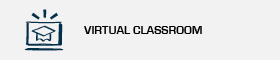 VIRTUAL CLASSROOM